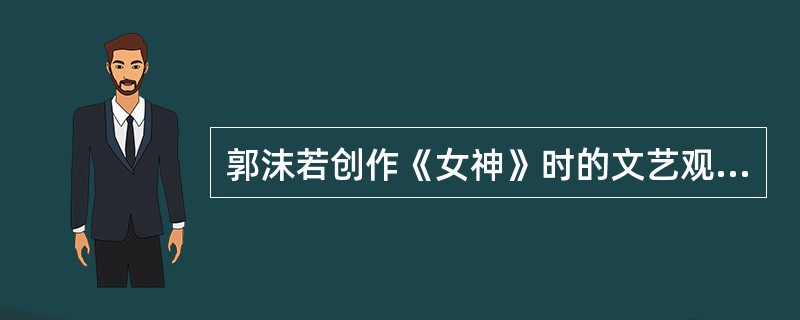 郭沫若创作《女神》时的文艺观...